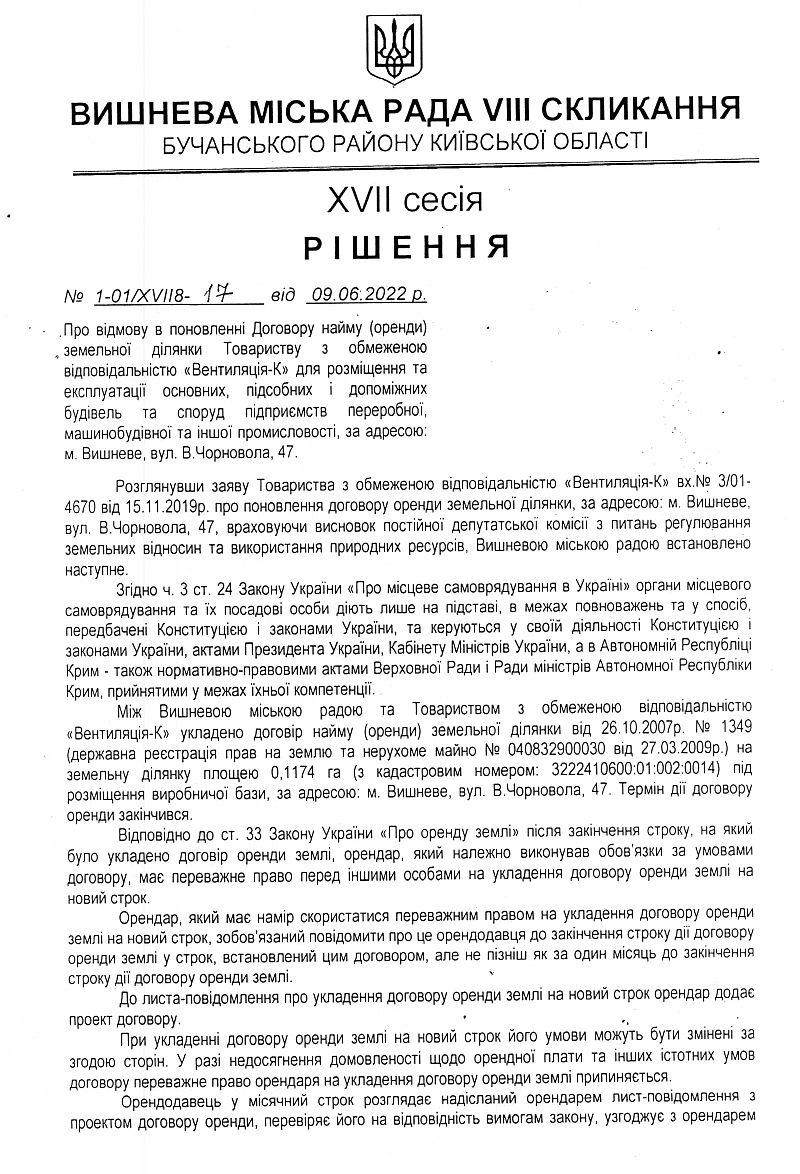 ВИШНЕВА МІСЬКА РАДА VIII СКЛИКАННЯ
БУЧАНСЬКОГО РАЙОНУ КИЇВСЬКОЇ ОБЛАСТІ

XVII сесія
РІШЕННЯ

№ 1-01/XVII8- 17 від 09.06.2022 р.

Про відмову в поновленні Договору найму (оренди) земельної ділянки Товариству з обмеженою відповідальністю «Вентиляція-К» для розміщення та експлуатації основних, підсобних і допоміжних будівель та споруд підприємств переробної, машинобудівної та іншої промисловості, за адресою: м. Вишневе, вул. В.Чорновола, 47.

Розглянувши заяву Товариства з обмеженою відповідальністю «Вентиляція-К» вх.№ 3/01-4670 від 15.11.2019р. про поновлення договору оренди земельної ділянки, за адресою: м. Вишневе, вул. В.Чорновола, 47, враховуючи висновок постійної депутатської комісії з питань регулювання земельних відносин та використання природних ресурсів, Вишневою міською радою встановлено наступне.

Згідно ч. 3 ст. 24 Закону України «Про місцеве самоврядування в Україні» органи місцевого самоврядування та їх посадові особи діють лише на підставі, в межах повноважень та у спосіб, передбачені Конституцією і законами України, та керуються у своїй діяльності Конституцією і законами України, актами Президента України, Кабінету Міністрів України, а в Автономній Республіці Крим - також нормативно-правовими актами Верховної Ради і Ради міністрів Автономної Республіки Крим, прийнятими у межах їхньої компетенції.

Між Вишневою міською радою та Товариством з обмеженою відповідальністю «Вентиляція-К» укладено договір найму (оренди) земельної ділянки від 26.10.2007р. № 1349 (державна реєстрація прав на землю та нерухоме майно № 040832900030 від 27.03.2009р.) на земельну ділянку площею 0,1174 га (з кадастровим номером: 3222410600:01:002:0014) під розміщення виробничої бази, за адресою: м. Вишневе, вул. В.Чорновола, 47. Термін дії договору оренди закінчився.

Відповідно до ст. 33 Закону України «Про оренду землі» після закінчення строку, на який було укладено договір оренди землі, орендар, який належно виконував обов'язки за умовами договору, має переважне право перед іншими особами на укладення договору оренди землі на новий строк.

Орендар, який має намір скористатися переважним правом на укладення договору оренди землі на новий строк, зобов'язаний повідомити про це орендодавця до закінчення строку дії договору оренди землі у строк, встановлений цим договором, але не пізніш як за один місяць до закінчення строку дії договору оренди землі.

До листа-повідомлення про укладення договору оренди землі на новий строк орендар додає проект договору.

При укладенні договору оренди землі на новий строк його умови можуть бути змінені за згодою сторін. У разі недосягнення домовленості щодо орендної плати та інших істотних умов договору переважне право орендаря на укладення договору оренди землі припиняється.

Орендодавець у місячний строк розглядає надісланий орендарем лист-повідомлення з проектом договору оренди, перевіряє його на відповідність вимогам закону, узгоджує з орендарем